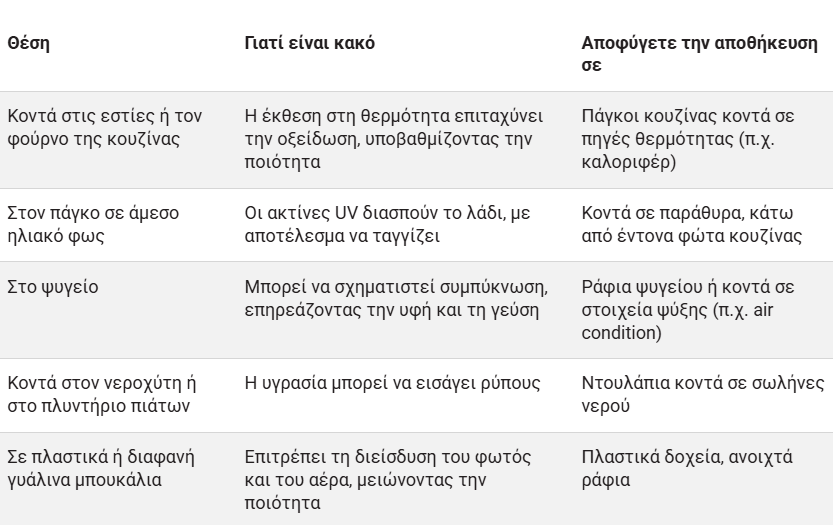 | Θέση | Γιατί είναι κακό | Αποφύγετε την αποθήκευση σε |
|---|---|---|
| Κοντά στις εστίες ή τον φούρνο της κουζίνας | Η έκθεση στη θερμότητα επιταχύνει την οξείδωση, υποβαθμίζοντας την ποιότητα | Πάγκοι κουζίνας κοντά σε πηγές θερμότητας (π.χ. καλοριφέρ) |
| Στον πάγκο σε άμεσο ηλιακό φως | Οι ακτίνες UV διασπούν το λάδι, με αποτέλεσμα να ταγγίζει | Κοντά σε παράθυρα, κάτω από έντονα φώτα κουζίνας |
| Στο ψυγείο | Μπορεί να σχηματιστεί συμπύκνωση, επηρεάζοντας την υφή και τη γεύση | Ράφια ψυγείου ή κοντά σε στοιχεία ψύξης (π.χ. air condition) |
| Κοντά στον νεροχύτη ή στο πλυντήριο πιάτων | Η υγρασία μπορεί να εισάγει ρύπους | Ντουλάπια κοντά σε σωλήνες νερού |
| Σε πλαστικά ή διαφανή γυάλινα μπουκάλια | Επιτρέπει τη διείσδυση του φωτός και του αέρα, μειώνοντας την ποιότητα | Πλαστικά δοχεία, ανοιχτά ράφια |